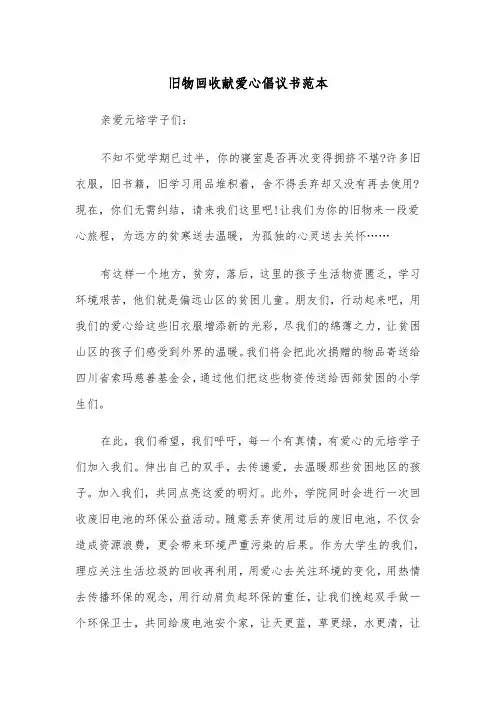 旧物回收献爱心倡议书范本

亲爱元培学子们:

不知不觉学期已过半，你的寝室是否再次变得拥挤不堪?许多旧衣服，旧书籍，旧学习用品堆积着，舍不得丢弃却又没有再去使用?现在，你们无需纠结，请来我们这里吧!让我们为你的旧物来一段爱心旅程，为远方的贫寒送去温暖，为孤独的心灵送去关怀……

有这样一个地方，贫穷，落后，这里的孩子生活物资匮乏，学习环境艰苦，他们就是偏远山区的贫困儿童。朋友们，行动起来吧，用我们的爱心给这些旧衣服增添新的光彩，尽我们的绵薄之力，让贫困山区的孩子们感受到外界的温暖。我们将会把此次捐赠的物品寄送给四川省索玛慈善基金会，通过他们把这些物资传送给西部贫困的小学生们。

在此，我们希望，我们呼吁，每一个有真情，有爱心的元培学子们加入我们。伸出自己的双手，去传递爱，去温暖那些贫困地区的孩子。加入我们，共同点亮这爱的明灯。此外，学院同时会进行一次回收废旧电池的环保公益活动。随意丢弃使用过后的废旧电池，不仅会造成资源浪费，更会带来环境严重污染的后果。作为大学生的我们，理应关注生活垃圾的回收再利用，用爱心去关注环境的变化，用热情去传播环保的观念，用行动肩负起环保的重任，让我们挽起双手做一个环保卫士，共同给废电池安个家，让天更蓝，草更绿，水更清，让